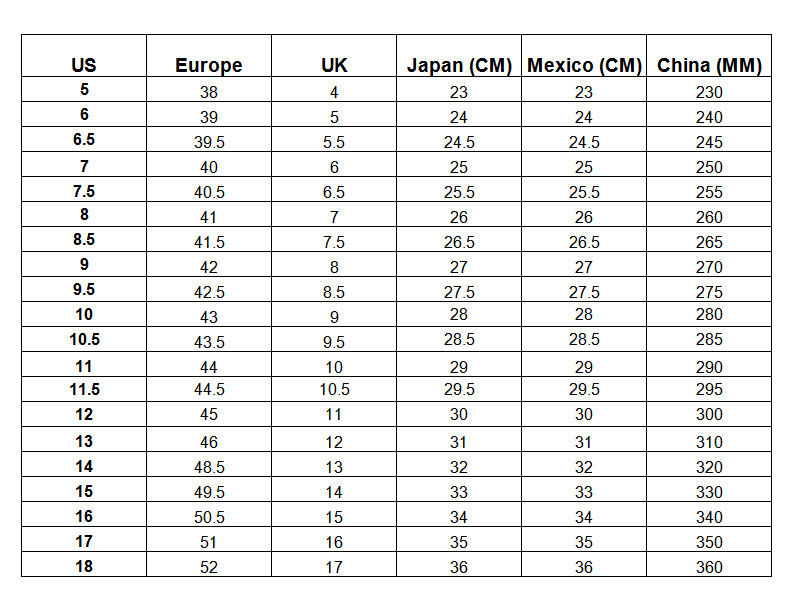 | US | Europe | UK | Japan (CM) | Mexico (CM) | China (MM) |
|---|---|---|---|---|---|
| 5 | 38 | 4 | 23 | 23 | 230 |
| 6 | 39 | 5 | 24 | 24 | 240 |
| 6.5 | 39.5 | 5.5 | 24.5 | 24.5 | 245 |
| 7 | 40 | 6 | 25 | 25 | 250 |
| 7.5 | 40.5 | 6.5 | 25.5 | 25.5 | 255 |
| 8 | 41 | 7 | 26 | 26 | 260 |
| 8.5 | 41.5 | 7.5 | 26.5 | 26.5 | 265 |
| 9 | 42 | 8 | 27 | 27 | 270 |
| 9.5 | 42.5 | 8.5 | 27.5 | 27.5 | 275 |
| 10 | 43 | 9 | 28 | 28 | 280 |
| 10.5 | 43.5 | 9.5 | 28.5 | 28.5 | 285 |
| 11 | 44 | 10 | 29 | 29 | 290 |
| 11.5 | 44.5 | 10.5 | 29.5 | 29.5 | 295 |
| 12 | 45 | 11 | 30 | 30 | 300 |
| 13 | 46 | 12 | 31 | 31 | 310 |
| 14 | 48.5 | 13 | 32 | 32 | 320 |
| 15 | 49.5 | 14 | 33 | 33 | 330 |
| 16 | 50.5 | 15 | 34 | 34 | 340 |
| 17 | 51 | 16 | 35 | 35 | 350 |
| 18 | 52 | 17 | 36 | 36 | 360 |